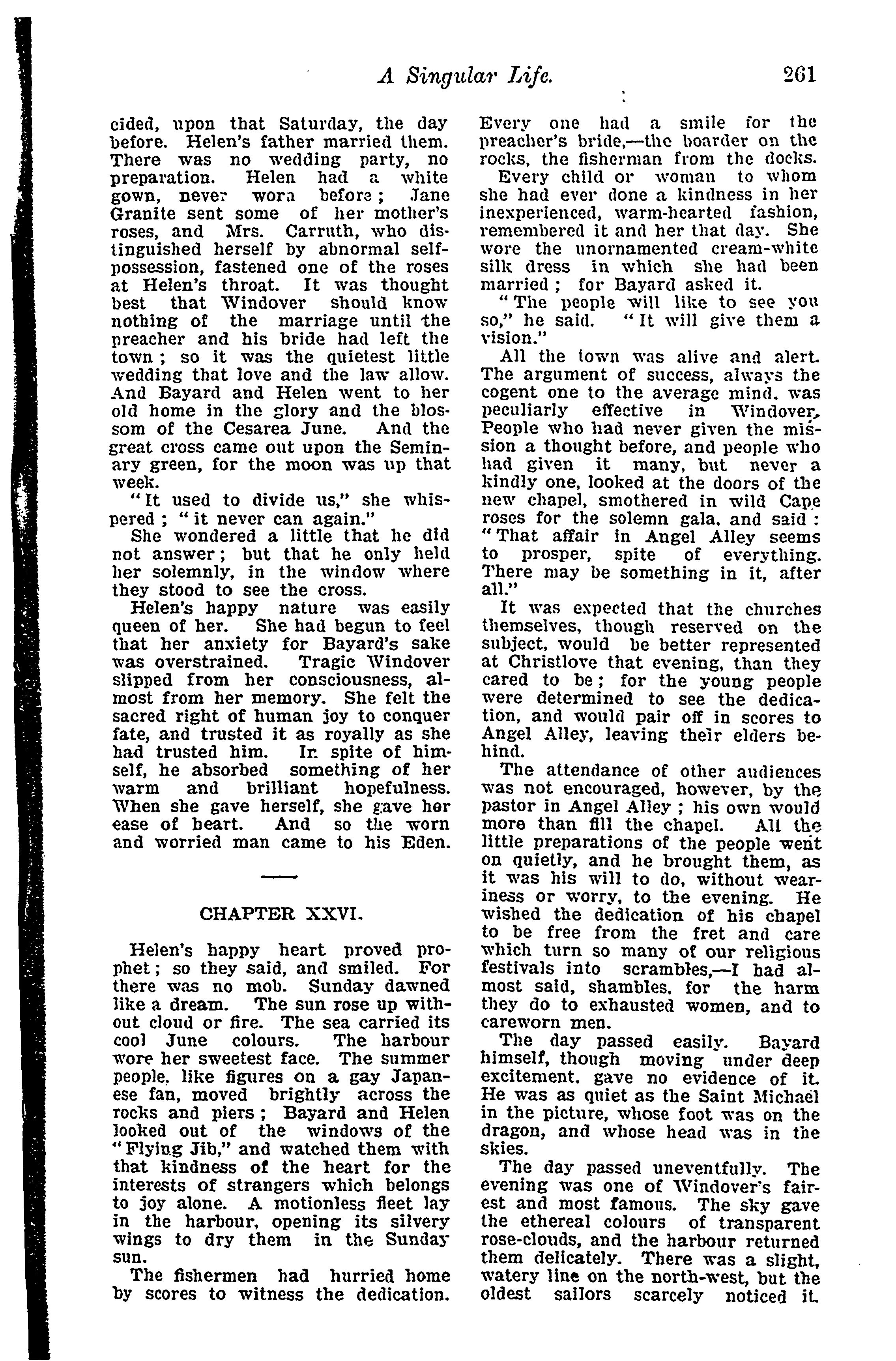 A Singular Life. 261

cided, upon that Saturday, the day before. Helen's father married them. There was no wedding party, no preparation. Helen had a white gown, never worn before; Jane Granite sent some of her mother's roses, and Mrs. Carruth, who distinguished herself by abnormal self-possession, fastened one of the roses at Helen's throat. It was thought best that Windover should know nothing of the marriage until the preacher and his bride had left the town; so it was the quietest little wedding that love and the law allow. And Bayard and Helen went to her old home in the glory and the blossom of the Cesarea June. And the great cross came out upon the Seminary green, for the moon was up that week.

"It used to divide us," she whispered; "it never can again."

She wondered a little that he did not answer; but that he only held her solemnly, in the window where they stood to see the cross.

Helen's happy nature was easily queen of her. She had begun to feel that her anxiety for Bayard's sake was overstrained. Tragic Windover slipped from her consciousness, almost from her memory. She felt the sacred right of human joy to conquer fate, and trusted it as royally as she had trusted him. In spite of himself, he absorbed something of her warm and brilliant hopefulness. When she gave herself, she gave her ease of heart. And so the worn and worried man came to his Eden.

CHAPTER XXVI.

Helen's happy heart proved prophet; so they said, and smiled. For there was no mob. Sunday dawned like a dream. The sun rose up without cloud or fire. The sea carried its cool June colours. The harbour wore her sweetest face. The summer people, like figures on a gay Japanese fan, moved brightly across the rocks and piers; Bayard and Helen looked out of the windows of the "Flying Jib," and watched them with that kindness of the heart for the interests of strangers which belongs to joy alone. A motionless fleet lay in the harbour, opening its silvery wings to dry them in the Sunday sun.

The fishermen had hurried home by scores to witness the dedication. Every one had a smile for the preacher's bride,—the boarder on the rocks, the fisherman from the docks.

Every child or woman to whom she had ever done a kindness in her inexperienced, warm-hearted fashion, remembered it and her that day. She wore the unornamented cream-white silk dress in which she had been married; for Bayard asked it.

"The people will like to see you so," he said. "It will give them a vision."

All the town was alive and alert. The argument of success, always the cogent one to the average mind, was peculiarly effective in Windover. People who had never given the mission a thought before, and people who had given it many, but never a kindly one, looked at the doors of the new chapel, smothered in wild Cape roses for the solemn gala, and said: "That affair in Angel Alley seems to prosper, spite of everything. There may be something in it, after all."

It was expected that the churches themselves, though reserved on the subject, would be better represented at Christlove that evening, than they cared to be; for the young people were determined to see the dedication, and would pair off in scores to Angel Alley, leaving their elders behind.

The attendance of other audiences was not encouraged, however, by the pastor in Angel Alley; his own would more than fill the chapel. All the little preparations of the people went on quietly, and he brought them, as it was his will to do, without weariness or worry, to the evening. He wished the dedication of his chapel to be free from the fret and care which turn so many of our religious festivals into scrambles,—I had almost said, shambles, for the harm they do to exhausted women, and to careworn men.

The day passed easily. Bayard himself, though moving under deep excitement, gave no evidence of it. He was as quiet as the Saint Michael in the picture, whose foot was on the dragon, and whose head was in the skies.

The day passed uneventfully. The evening was one of Windover's fairest and most famous. The sky gave the ethereal colours of transparent rose-clouds, and the harbour returned them delicately. There was a slight, watery line on the north-west, but the oldest sailors scarcely noticed it.